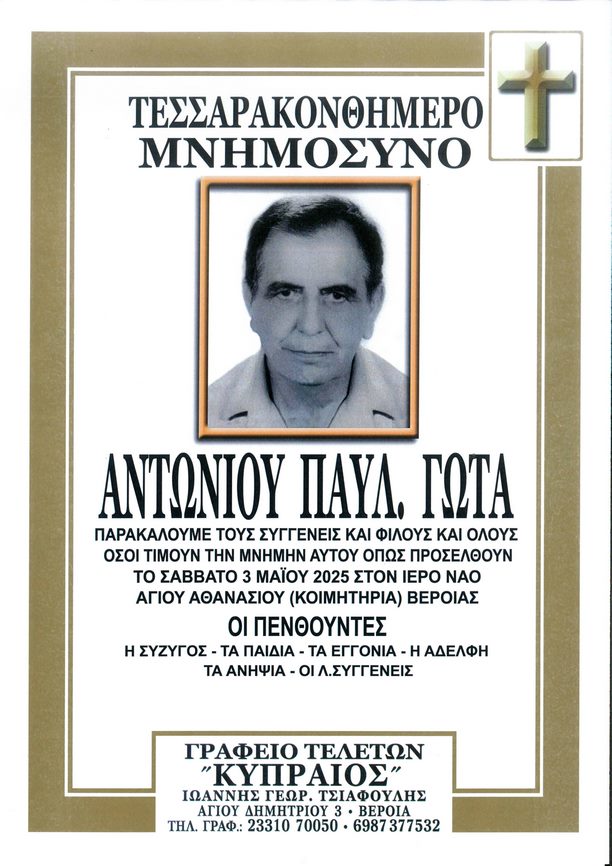 ΤΕΣΣΑΡΑΚΟΝΘΗΜΕΡΟ
ΜΝΗΜΟΣΥΝΟ

ΑΝΤΩΝΙΟΥ ΠΑΥΛ. ΓΩΤΑ

ΠΑΡΑΚΑΛΟΥΜΕ ΤΟΥΣ ΣΥΓΓΕΝΕΙΣ ΚΑΙ ΦΙΛΟΥΣ ΚΑΙ ΟΛΟΥΣ ΟΣΟΙ ΤΙΜΟΥΝ ΤΗΝ ΜΝΗΜΗΝ ΑΥΤΟΥ ΟΠΩΣ ΠΡΟΣΕΛΘΟΥΝ ΤΟ ΣΑΒΒΑΤΟ 3 ΜΑΪΟΥ 2025 ΣΤΟΝ ΙΕΡΟ ΝΑΟ ΑΓΙΟΥ ΑΘΑΝΑΣΙΟΥ (ΚΟΙΜΗΤΗΡΙΑ) ΒΕΡΟΙΑΣ

ΟΙ ΠΕΝΘΟΥΝΤΕΣ
Η ΣΥΖΥΓΟΣ - ΤΑ ΠΑΙΔΙΑ - ΤΑ ΕΓΓΟΝΙΑ - Η ΑΔΕΛΦΗ
ΤΑ ΑΝΗΨΙΑ - ΟΙ Λ.ΣΥΓΓΕΝΕΙΣ

ΓΡΑΦΕΙΟ ΤΕΛΕΤΩΝ
"ΚΥΠΡΑΙΟΣ"
ΙΩΑΝΝΗΣ ΓΕΩΡ. ΤΣΙΑΦΟΥΛΗΣ
ΑΓΙΟΥ ΔΗΜΗΤΡΙΟΥ 3 • ΒΕΡΟΙΑ
ΤΗΛ. ΓΡΑΦ.: 23310 70050 • 6987 377532